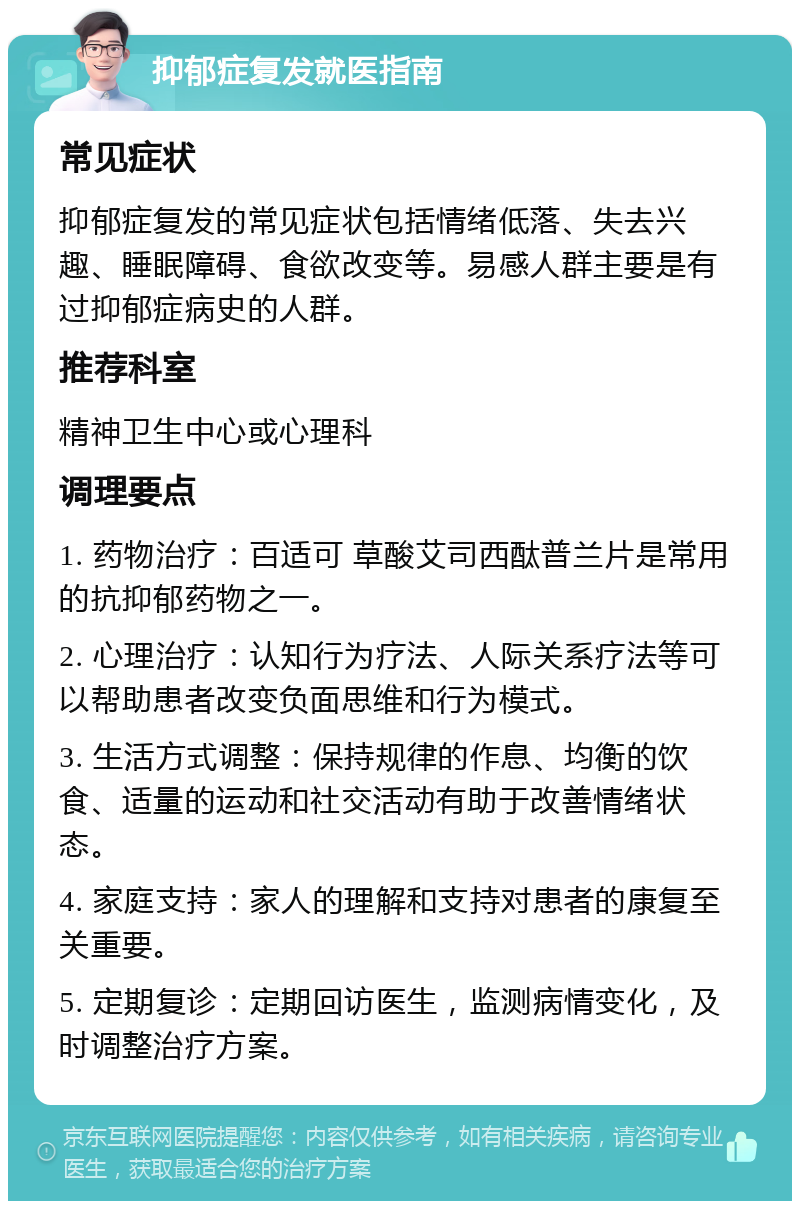 抑郁症复发就医指南

常见症状

抑郁症复发的常见症状包括情绪低落、失去兴趣、睡眠障碍、食欲改变等。易感人群主要是有过抑郁症病史的人群。

推荐科室

精神卫生中心或心理科

调理要点

1. 药物治疗：百适可 草酸艾司西酞普兰片是常用的抗抑郁药物之一。

2. 心理治疗：认知行为疗法、人际关系疗法等可以帮助患者改变负面思维和行为模式。

3. 生活方式调整：保持规律的作息、均衡的饮食、适量的运动和社交活动有助于改善情绪状态。

4. 家庭支持：家人的理解和支持对患者的康复至关重要。

5. 定期复诊：定期回访医生，监测病情变化，及时调整治疗方案。

京东互联网医院提醒您：内容仅供参考，如有相关疾病，请咨询专业医生，获取最适合您的治疗方案